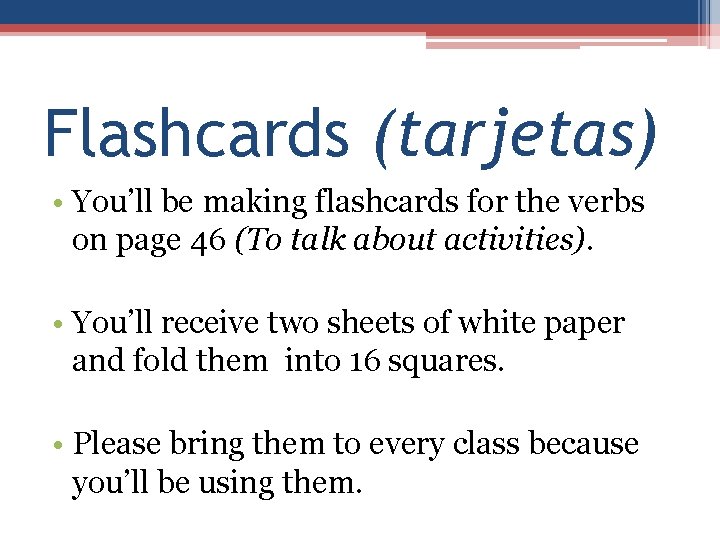 Flashcards (tarjetas)

• You'll be making flashcards for the verbs on page 46 (To talk about activities).

• You'll receive two sheets of white paper and fold them into 16 squares.

• Please bring them to every class because you'll be using them.